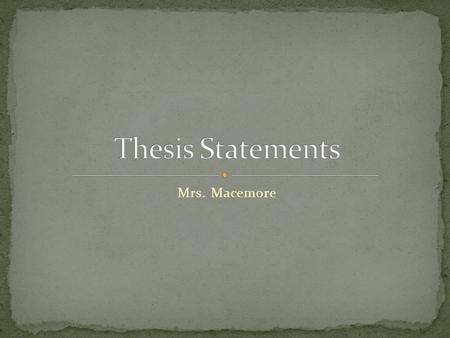 Thesis Statements

Mrs. Macemore